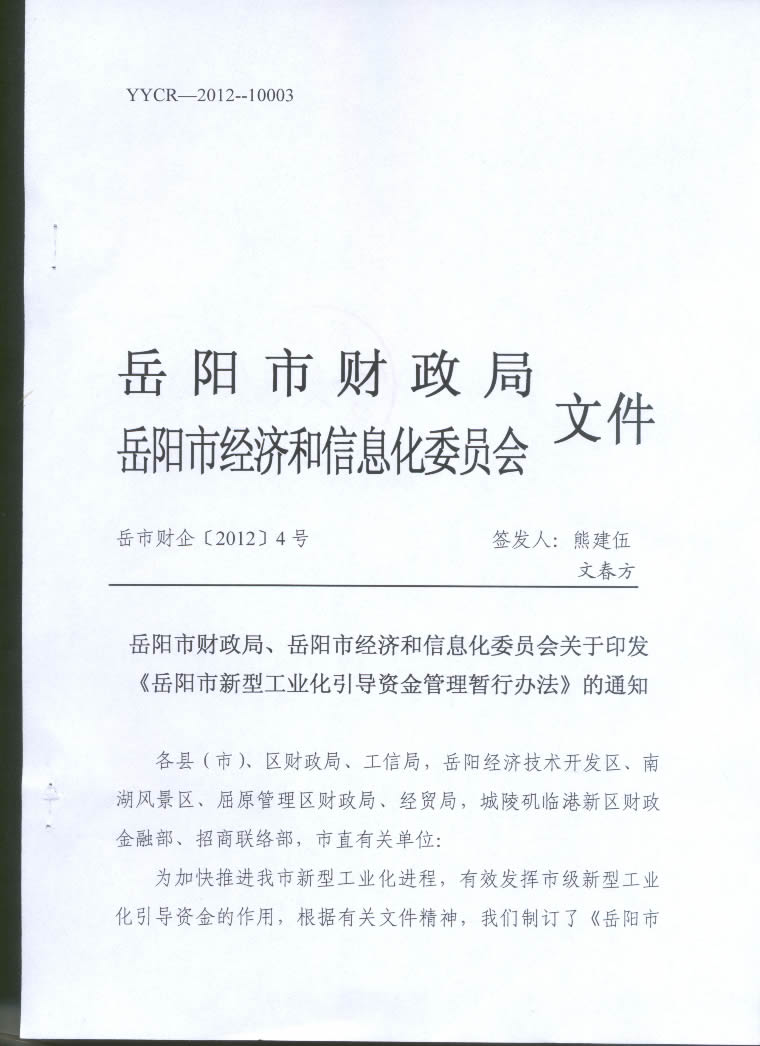 YYCR—2012--10003

岳阳市财政局
岳阳市经济和信息化委员会 文件

岳市财企〔2012〕4号 签发人：熊建伍
文春方

岳阳市财政局、岳阳市经济和信息化委员会关于印发《岳阳市新型工业化引导资金管理暂行办法》的通知

各县（市）、区财政局、工信局，岳阳经济技术开发区、南湖风景区、屈原管理区财政局、经贸局，城陵矶临港新区财政金融部、招商联络部，市直有关单位：

为加快推进我市新型工业化进程，有效发挥市级新型工业化引导资金的作用，根据有关文件精神，我们制订了《岳阳市